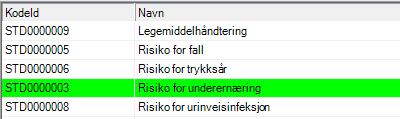 | KodeId | Navn |
|---|---|
| STD0000009 | Legemiddelhåndtering |
| STD0000005 | Risiko for fall |
| STD0000006 | Risiko for trykksår |
| STD0000003 | Risiko for underernæring |
| STD0000008 | Risiko for urinveisinfeksjon |